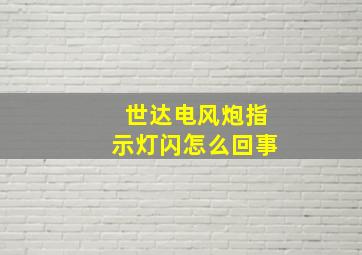 世达电风炮指示灯闪怎么回事